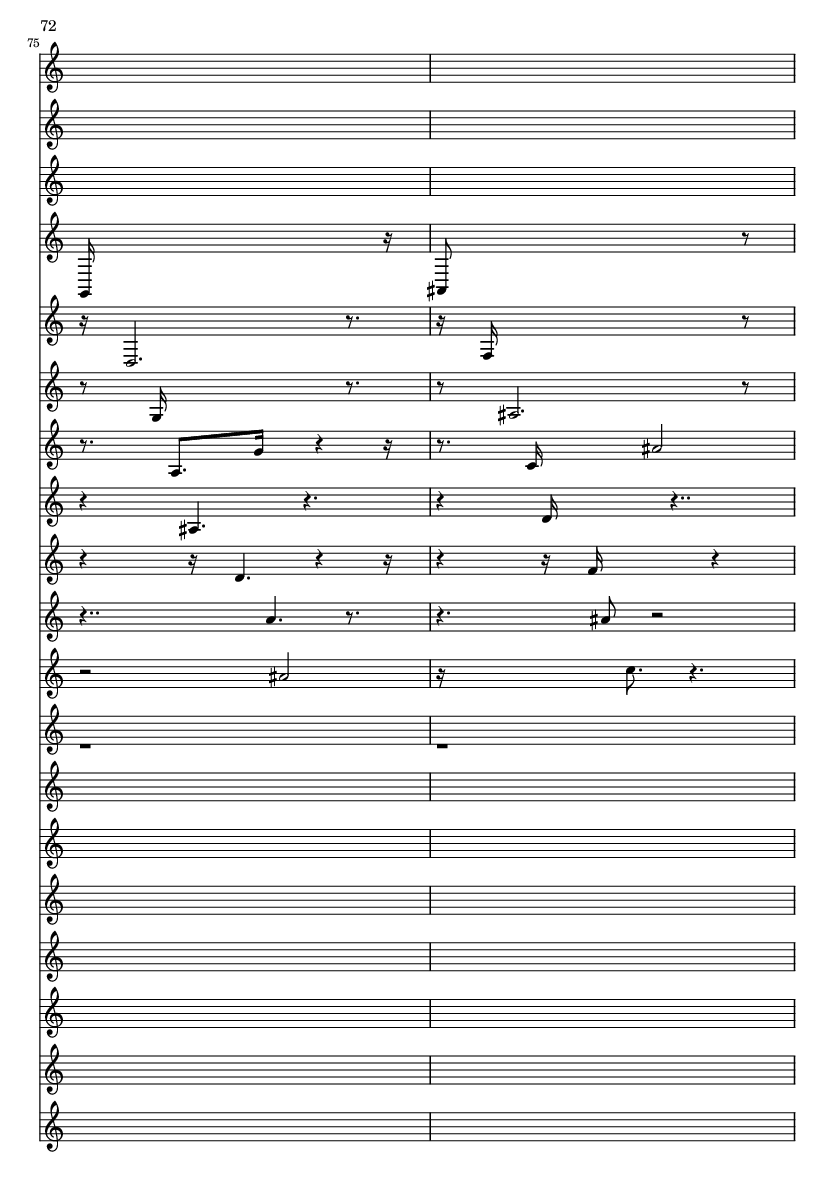 72

75